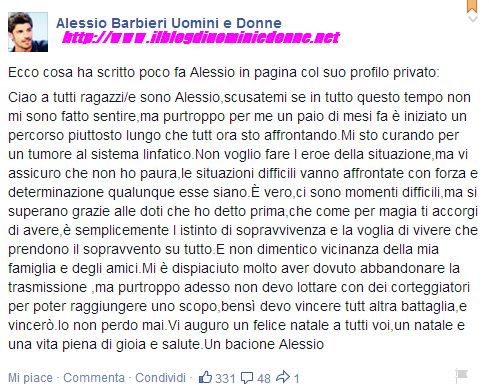 Alessio Barbieri Uomini e Donne
http://www.ilblogdiuominiedonne.net

Ecco cosa ha scritto poco fa Alessio in pagina col suo profilo privato:

Ciao a tutti ragazzi/e sono Alessio,scusatemi se in tutto questo tempo non mi sono fatto sentire,ma purtroppo per me un paio di mesi fa è iniziato un percorso piuttosto lungo che tutt ora sto affrontando.Mi sto curando per un tumore al sistema linfatico.Non voglio fare l eroe della situazione,ma vi assicuro che non ho paura,le situazioni difficili vanno affrontate con forza e determinazione qualunque esse siano.È vero,ci sono momenti difficili,ma si superano grazie alle doti che ho detto prima,che come per magia ti accorgi di avere,è semplicemente l istinto di sopravvivenza e la voglia di vivere che prendono il sopravvento su tutto.E non dimentico vicinanza della mia famiglia e degli amici.Mi è dispiaciuto molto aver dovuto abbandonare la trasmissione ,ma purtroppo adesso non devo lottare con dei corteggiatori per poter raggiungere uno scopo,bensì devo vincere tutt altra battaglia,e vincerò.Io non perdo mai.Vi auguro un felice natale a tutti voi,un natale e una vita piena di gioia e salute.Un bacione Alessio

Mi piace · Commenta · Condividi · 331 48 1